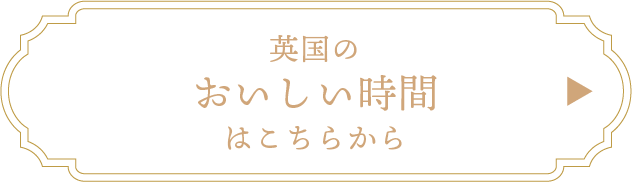 英国の
おいしい時間
はこちらから